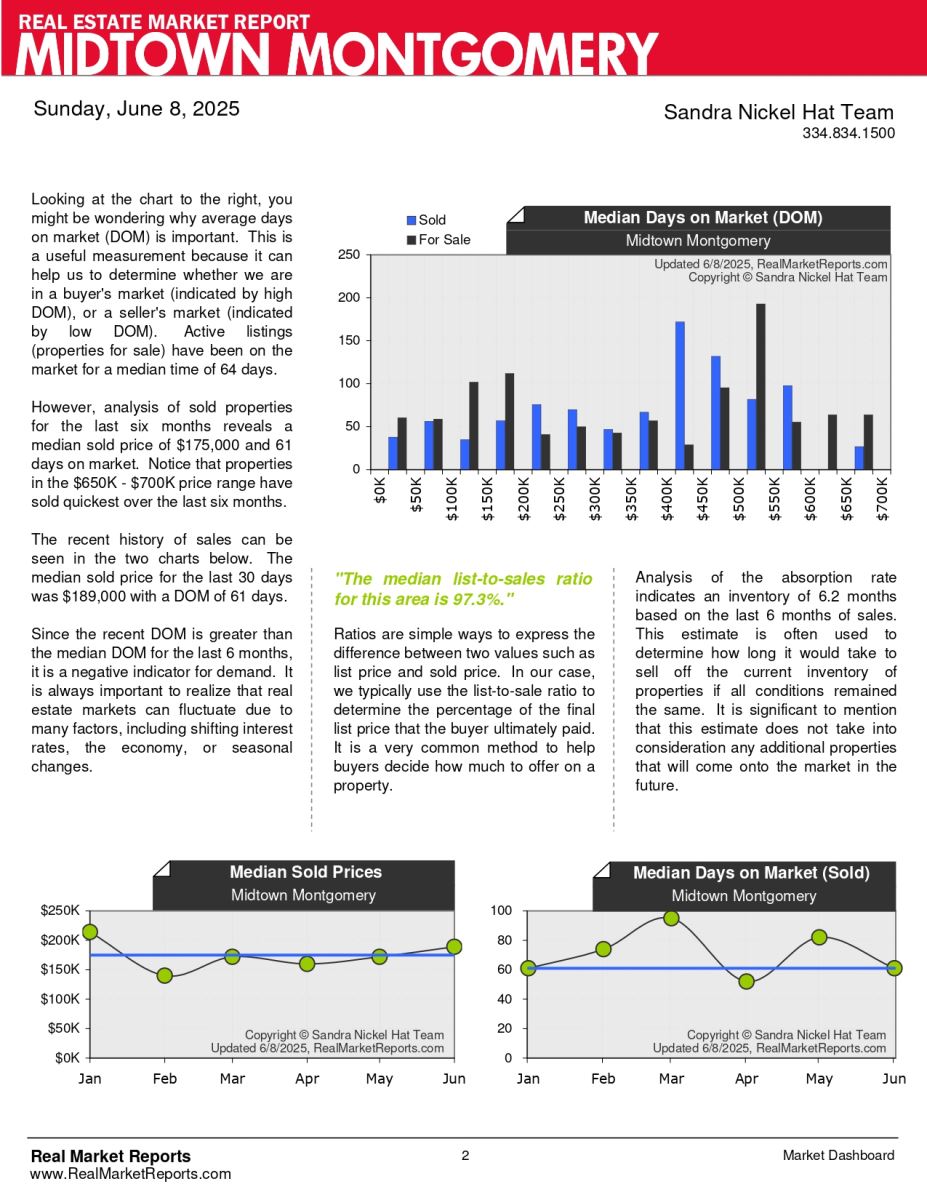 REAL ESTATE MARKET REPORT
MIDTOWN MONTGOMERY

Sunday, June 8, 2025

Sandra Nickel Hat Team
334.834.1500

Looking at the chart to the right, you might be wondering why average days on market (DOM) is important. This is a useful measurement because it can help us to determine whether we are in a buyer's market (indicated by high DOM), or a seller's market (indicated by low DOM). Active listings (properties for sale) have been on the market for a median time of 64 days.

However, analysis of sold properties for the last six months reveals a median sold price of $175,000 and 61 days on market. Notice that properties in the $650K - $700K price range have sold quickest over the last six months.

The recent history of sales can be seen in the two charts below. The median sold price for the last 30 days was $189,000 with a DOM of 61 days.

Since the recent DOM is greater than the median DOM for the last 6 months, it is a negative indicator for demand. It is always important to realize that real estate markets can fluctuate due to many factors, including shifting interest rates, the economy, or seasonal changes.

Sold
For Sale
Median Days on Market (DOM)
Midtown Montgomery
Updated 6/8/2025, RealMarketReports.com
Copyright © Sandra Nickel Hat Team
250
200
150
100
50
0
$0K
$50K
$100K
$150K
$200K
$250K
$300K
$350K
$400K
$450K
$500K
$550K
$600K
$650K
$700K

"The median list-to-sales ratio for this area is 97.3%."

Ratios are simple ways to express the difference between two values such as list price and sold price. In our case, we typically use the list-to-sale ratio to determine the percentage of the final list price that the buyer ultimately paid. It is a very common method to help buyers decide how much to offer on a property.

Analysis of the absorption rate indicates an inventory of 6.2 months based on the last 6 months of sales. This estimate is often used to determine how long it would take to sell off the current inventory of properties if all conditions remained the same. It is significant to mention that this estimate does not take into consideration any additional properties that will come onto the market in the future.

Median Sold Prices
Midtown Montgomery
$250K
$200K
$150K
$100K
$50K
$0K
Copyright © Sandra Nickel Hat Team
Updated 6/8/2025, RealMarketReports.com
Jan
Feb
Mar
Apr
May
Jun

Median Days on Market (Sold)
Midtown Montgomery
100
80
60
40
20
0
Copyright © Sandra Nickel Hat Team
Updated 6/8/2025, RealMarketReports.com
Jan
Feb
Mar
Apr
May
Jun

Real Market Reports
www.RealMarketReports.com
2
Market Dashboard